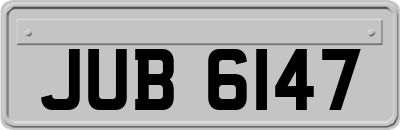 JUB 6147